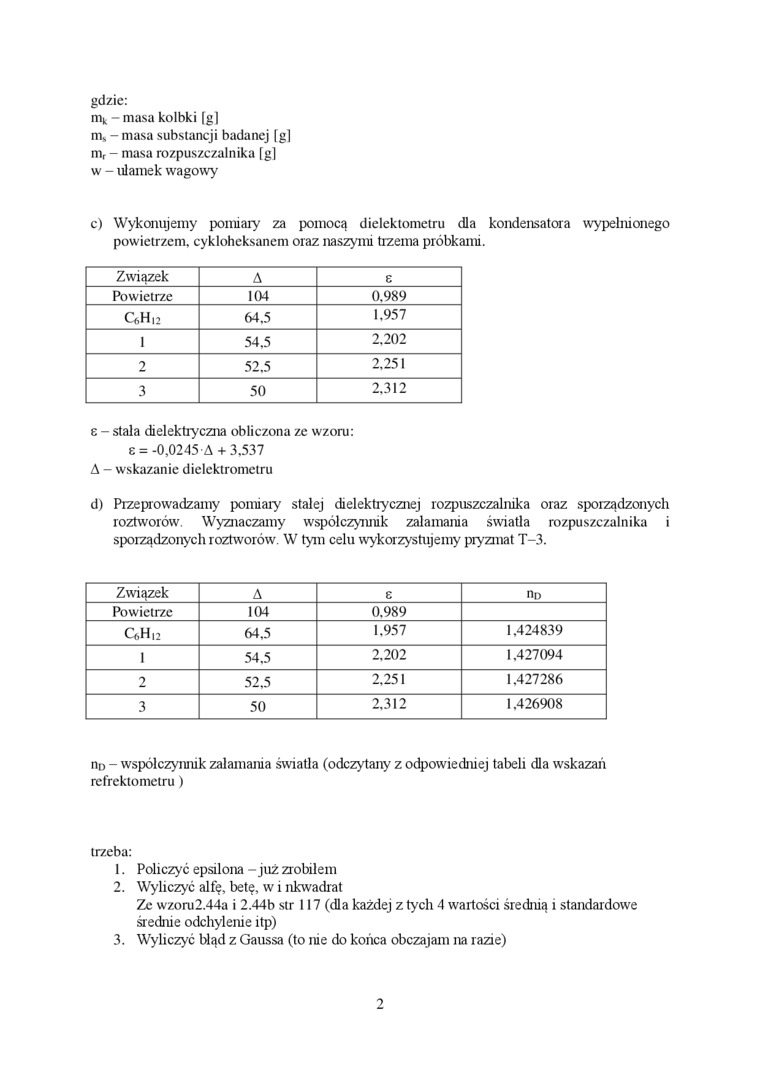 gdzie:
$m_k$ – masa kolbki [g]
$m_s$ – masa substancji badanej [g]
$m_r$ – masa rozpuszczalnika [g]
w – ułamek wagowy

c) Wykonujemy pomiary za pomocą dielektometru dla kondensatora wypełnionego powietrzem, cykloheksanem oraz naszymi trzema próbkami.

| Związek | Δ | ε |
|---|---|---|
| Powietrze | 104 | 0,989 |
| $C_6H_{12}$ | 64,5 | 1,957 |
| 1 | 54,5 | 2,202 |
| 2 | 52,5 | 2,251 |
| 3 | 50 | 2,312 |

ε – stała dielektryczna obliczona ze wzoru:
ε = -0,0245·Δ + 3,537
Δ – wskazanie dielektrometru

d) Przeprowadzamy pomiary stałej dielektrycznej rozpuszczalnika oraz sporządzonych roztworów. Wyznaczamy współczynnik załamania światła rozpuszczalnika i sporządzonych roztworów. W tym celu wykorzystujemy pryzmat T–3.

| Związek | Δ | ε | $n_D$ |
|---|---|---|---|
| Powietrze | 104 | 0,989 | |
| $C_6H_{12}$ | 64,5 | 1,957 | 1,424839 |
| 1 | 54,5 | 2,202 | 1,427094 |
| 2 | 52,5 | 2,251 | 1,427286 |
| 3 | 50 | 2,312 | 1,426908 |

$n_D$ – współczynnik załamania światła (odczytany z odpowiedniej tabeli dla wskazań refrektometru )

trzeba:
1. Policzyć epsilona – już zrobiłem
2. Wyliczyć alfę, betę, w i nkwadrat
Ze wzoru2.44a i 2.44b str 117 (dla każdej z tych 4 wartości średnią i standardowe średnie odchylenie itp)
3. Wyliczyć błąd z Gaussa (to nie do końca obczajam na razie)

2